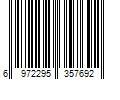 6 972295 357692